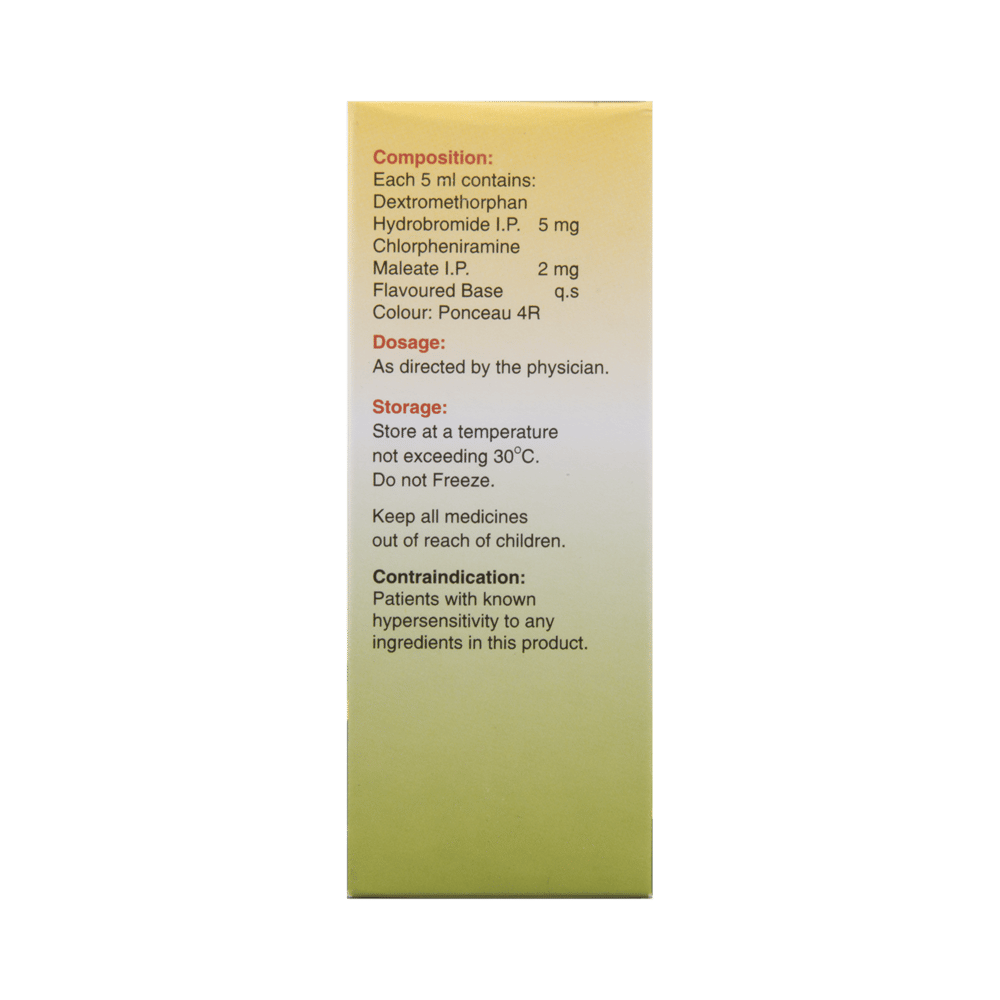 Composition:
Each 5 ml contains:
Dextromethorphan
Hydrobromide I.P. 5 mg
Chlorpheniramine
Maleate I.P. 2 mg
Flavoured Base q.s
Colour: Ponceau 4R

Dosage:
As directed by the physician.

Storage:
Store at a temperature not exceeding 30°C.
Do not Freeze.

Keep all medicines out of reach of children.

Contraindication:
Patients with known hypersensitivity to any ingredients in this product.